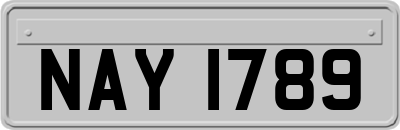 NAY 1789